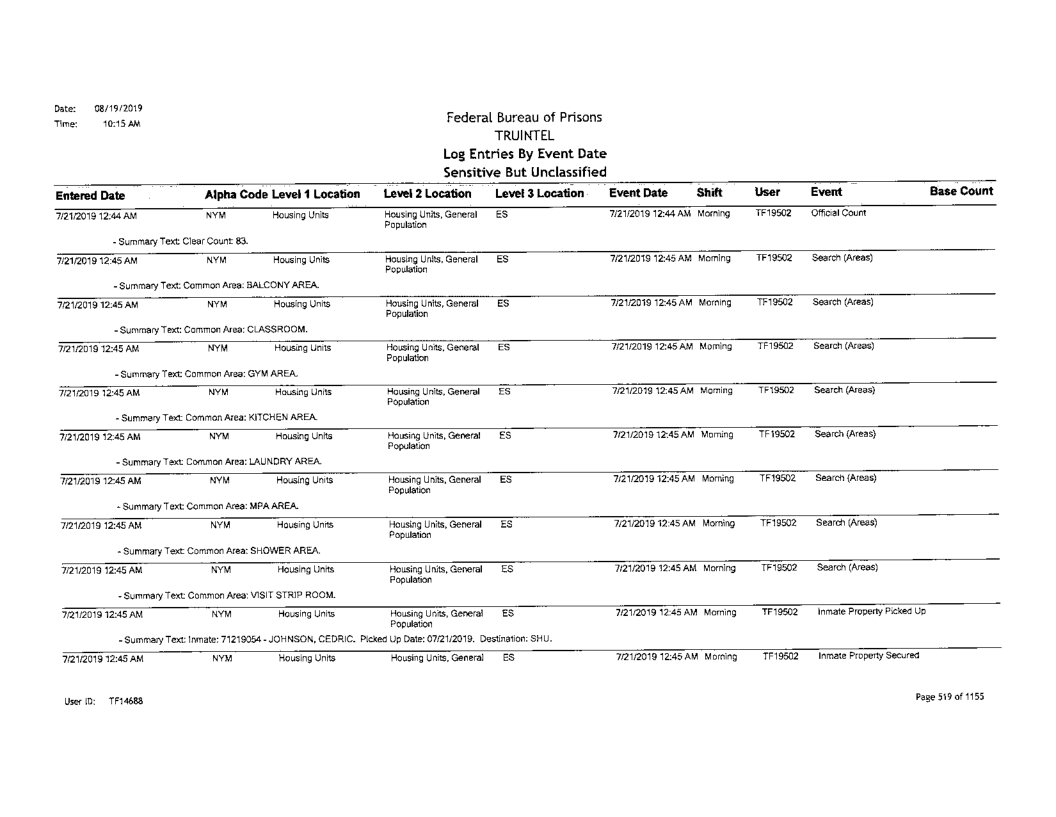 Date: 08/19/2019
Time: 10:15 AM

Federal Bureau of Prisons
TRUINTEL
Log Entries By Event Date
Sensitive But Unclassified

| Entered Date | Alpha Code | Level 1 Location | Level 2 Location | Level 3 Location | Event Date | Shift | User | Event | Base Count |
|---|---|---|---|---|---|---|---|---|---|
| 7/21/2019 12:44 AM | NYM | Housing Units | Housing Units, General Population | ES | 7/21/2019 12:44 AM | Morning | TF19502 | Official Count | |
| - Summary Text: Clear Count: 83. | | | | | | | | | |
| 7/21/2019 12:45 AM | NYM | Housing Units | Housing Units, General Population | ES | 7/21/2019 12:45 AM | Morning | TF19502 | Search (Areas) | |
| - Summary Text: Common Area: BALCONY AREA. | | | | | | | | | |
| 7/21/2019 12:45 AM | NYM | Housing Units | Housing Units, General Population | ES | 7/21/2019 12:45 AM | Morning | TF19502 | Search (Areas) | |
| - Summary Text: Common Area: CLASSROOM. | | | | | | | | | |
| 7/21/2019 12:45 AM | NYM | Housing Units | Housing Units, General Population | ES | 7/21/2019 12:45 AM | Morning | TF19502 | Search (Areas) | |
| - Summary Text: Common Area: GYM AREA. | | | | | | | | | |
| 7/21/2019 12:45 AM | NYM | Housing Units | Housing Units, General Population | ES | 7/21/2019 12:45 AM | Morning | TF19502 | Search (Areas) | |
| - Summary Text: Common Area: KITCHEN AREA. | | | | | | | | | |
| 7/21/2019 12:45 AM | NYM | Housing Units | Housing Units, General Population | ES | 7/21/2019 12:45 AM | Morning | TF19502 | Search (Areas) | |
| - Summary Text: Common Area: LAUNDRY AREA. | | | | | | | | | |
| 7/21/2019 12:45 AM | NYM | Housing Units | Housing Units, General Population | ES | 7/21/2019 12:45 AM | Morning | TF19502 | Search (Areas) | |
| - Summary Text: Common Area: MPA AREA. | | | | | | | | | |
| 7/21/2019 12:45 AM | NYM | Housing Units | Housing Units, General Population | ES | 7/21/2019 12:45 AM | Morning | TF19502 | Search (Areas) | |
| - Summary Text: Common Area: SHOWER AREA. | | | | | | | | | |
| 7/21/2019 12:45 AM | NYM | Housing Units | Housing Units, General Population | ES | 7/21/2019 12:45 AM | Morning | TF19502 | Search (Areas) | |
| - Summary Text: Common Area: VISIT STRIP ROOM. | | | | | | | | | |
| 7/21/2019 12:45 AM | NYM | Housing Units | Housing Units, General Population | ES | 7/21/2019 12:45 AM | Morning | TF19502 | Inmate Property Picked Up | |
| - Summary Text: Inmate: 71219054 - JOHNSON, CEDRIC. Picked Up Date: 07/21/2019. Destination: SHU. | | | | | | | | | |
| 7/21/2019 12:45 AM | NYM | Housing Units | Housing Units, General | ES | 7/21/2019 12:45 AM | Morning | TF19502 | Inmate Property Secured | |

User ID: TF14688

Page 519 of 1155